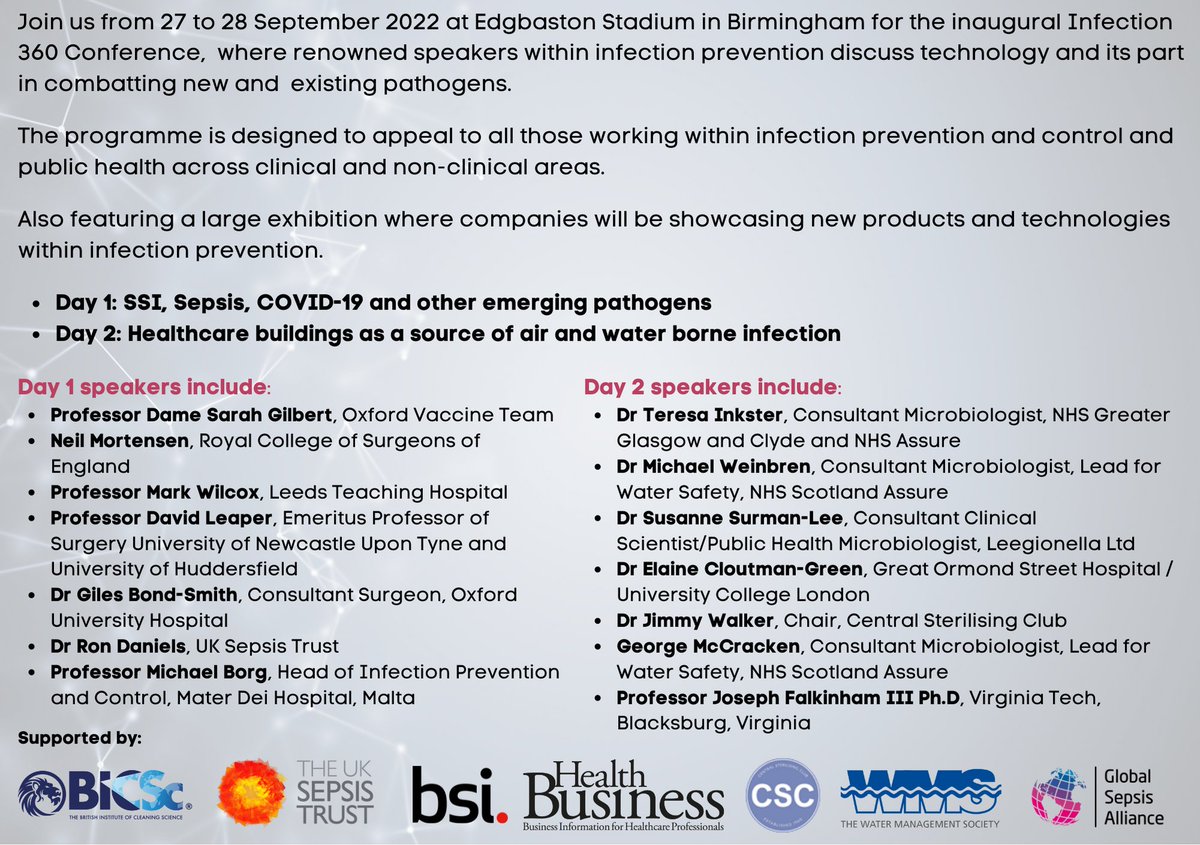 Join us from 27 to 28 September 2022 at Edgbaston Stadium in Birmingham for the inaugural Infection 360 Conference, where renowned speakers within infection prevention discuss technology and its part in combatting new and existing pathogens.

The programme is designed to appeal to all those working within infection prevention and control and public health across clinical and non-clinical areas.

Also featuring a large exhibition where companies will be showcasing new products and technologies within infection prevention.

- Day 1: SSI, Sepsis, COVID-19 and other emerging pathogens
- Day 2: Healthcare buildings as a source of air and water borne infection

Day 1 speakers include:
- Professor Dame Sarah Gilbert, Oxford Vaccine Team
- Neil Mortensen, Royal College of Surgeons of England
- Professor Mark Wilcox, Leeds Teaching Hospital
- Professor David Leaper, Emeritus Professor of Surgery University of Newcastle Upon Tyne and University of Huddersfield
- Dr Giles Bond-Smith, Consultant Surgeon, Oxford University Hospital
- Dr Ron Daniels, UK Sepsis Trust
- Professor Michael Borg, Head of Infection Prevention and Control, Mater Dei Hospital, Malta

Day 2 speakers include:
- Dr Teresa Inkster, Consultant Microbiologist, NHS Greater Glasgow and Clyde and NHS Assure
- Dr Michael Weinbren, Consultant Microbiologist, Lead for Water Safety, NHS Scotland Assure
- Dr Susanne Surman-Lee, Consultant Clinical Scientist/Public Health Microbiologist, Leegionella Ltd
- Dr Elaine Cloutman-Green, Great Ormond Street Hospital / University College London
- Dr Jimmy Walker, Chair, Central Sterilising Club
- George McCracken, Consultant Microbiologist, Lead for Water Safety, NHS Scotland Assure
- Professor Joseph Falkinham III Ph.D, Virginia Tech, Blacksburg, Virginia

Supported by:

BICSc THE BRITISH INSTITUTE OF CLEANING SCIENCE

THE UK SEPSIS TRUST

bsi.

Health Business
Business Information for Healthcare Professionals

CSC

WMS THE WATER MANAGEMENT SOCIETY

Global Sepsis Alliance